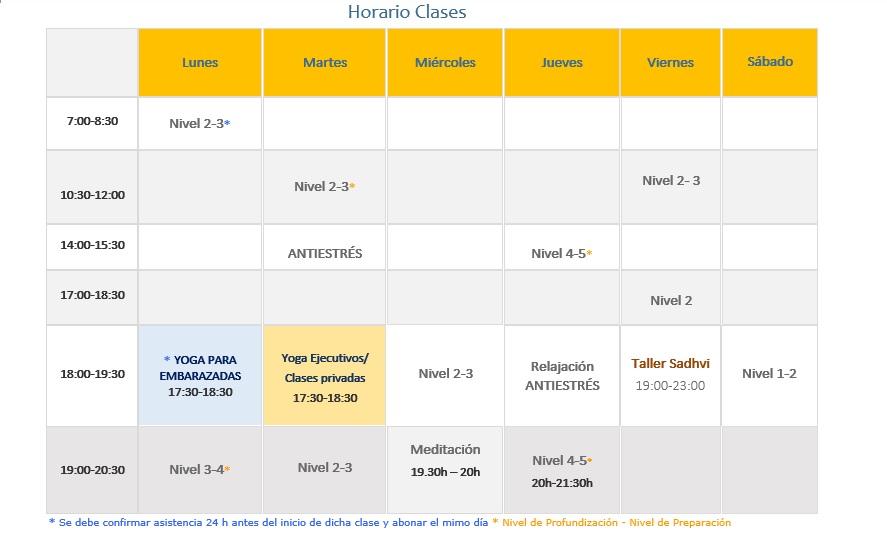 Horario Clases

|  | Lunes | Martes | Miércoles | Jueves | Viernes | Sábado |
|---|---|---|---|---|---|---|
| 7:00-8:30 | Nivel 2-3* |  |  |  |  |  |
| 10:30-12:00 |  | Nivel 2-3* |  |  | Nivel 2- 3 |  |
| 14:00-15:30 |  | ANTIESTRÉS |  | Nivel 4-5* |  |  |
| 17:00-18:30 |  |  |  |  | Nivel 2 |  |
| 18:00-19:30 | * YOGA PARA EMBARAZADAS 17:30-18:30 | Yoga Ejecutivos/ Clases privadas 17:30-18:30 | Nivel 2-3 | Relajación ANTIESTRÉS | Taller Sadhvi 19:00-23:00 | Nivel 1-2 |
| 19:00-20:30 | Nivel 3-4* | Nivel 2-3 | Meditación 19.30h – 20h | Nivel 4-5* 20h-21:30h |  |  |

* Se debe confirmar asistencia 24 h antes del inicio de dicha clase y abonar el mimo día * Nivel de Profundización - Nivel de Preparación